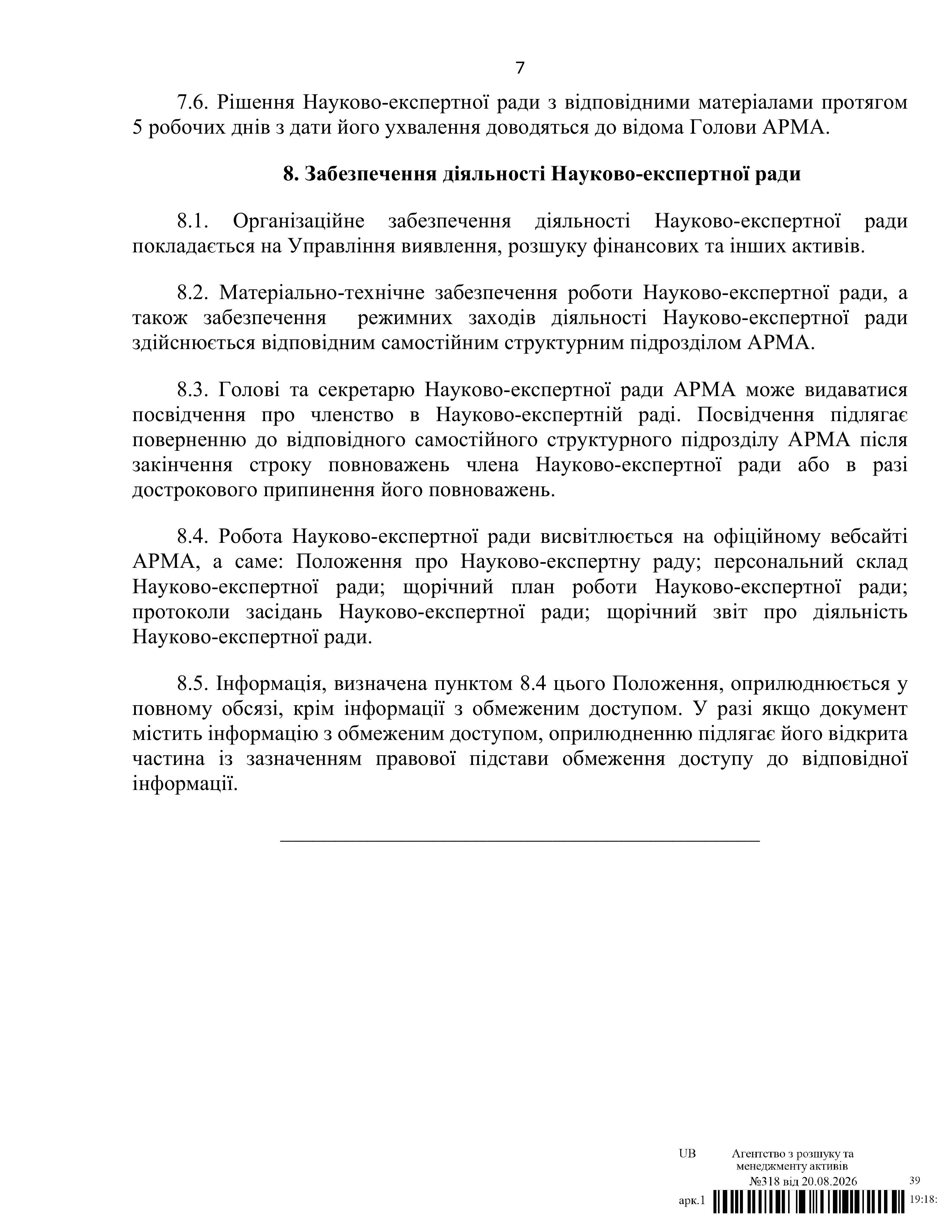 7

7.6. Рішення Науково-експертної ради з відповідними матеріалами протягом 5 робочих днів з дати його ухвалення доводяться до відома Голови АРМА.

8. Забезпечення діяльності Науково-експертної ради

8.1. Організаційне забезпечення діяльності Науково-експертної ради покладається на Управління виявлення, розшуку фінансових та інших активів.

8.2. Матеріально-технічне забезпечення роботи Науково-експертної ради, а також забезпечення режимних заходів діяльності Науково-експертної ради здійснюється відповідним самостійним структурним підрозділом АРМА.

8.3. Голові та секретарю Науково-експертної ради АРМА може видаватися посвідчення про членство в Науково-експертній раді. Посвідчення підлягає поверненню до відповідного самостійного структурного підрозділу АРМА після закінчення строку повноважень члена Науково-експертної ради або в разі дострокового припинення його повноважень.

8.4. Робота Науково-експертної ради висвітлюється на офіційному вебсайті АРМА, а саме: Положення про Науково-експертну раду; персональний склад Науково-експертної ради; щорічний план роботи Науково-експертної ради; протоколи засідань Науково-експертної ради; щорічний звіт про діяльність Науково-експертної ради.

8.5. Інформація, визначена пунктом 8.4 цього Положення, оприлюднюється у повному обсязі, крім інформації з обмеженим доступом. У разі якщо документ містить інформацію з обмеженим доступом, оприлюдненню підлягає його відкрита частина із зазначенням правової підстави обмеження доступу до відповідної інформації.

UB Агентство з розшуку та менеджменту активів
№318 від 20.08.2026 39
арк.1 19:18: